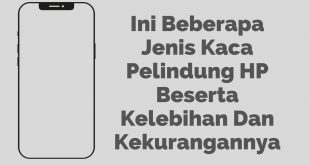 Ini Beberapa Jenis Kaca Pelindung HP Beserta Kelebihan Dan Kekurangannya